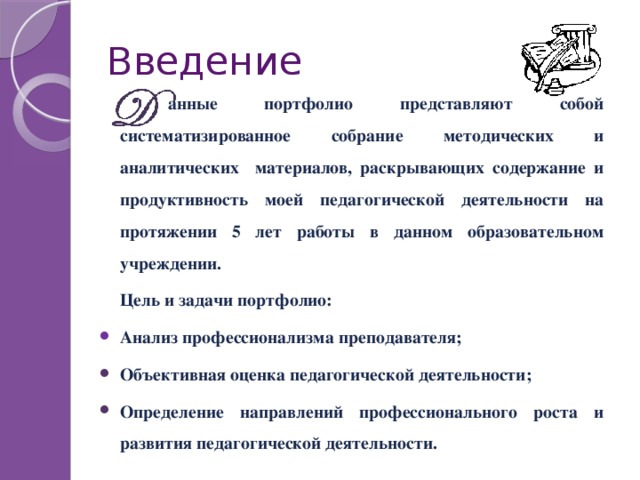 Введение

Данные портфолио представляют собой систематизированное собрание методических и аналитических материалов, раскрывающих содержание и продуктивность моей педагогической деятельности на протяжении 5 лет работы в данном образовательном учреждении.

Цель и задачи портфолио:

- Анализ профессионализма преподавателя;
- Объективная оценка педагогической деятельности;
- Определение направлений профессионального роста и развития педагогической деятельности.